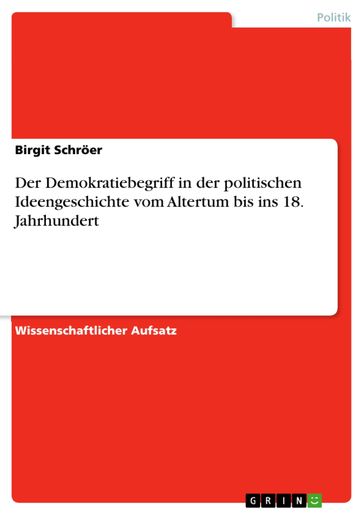 Politik

Birgit Schröer

Der Demokratiebegriff in der politischen Ideengeschichte vom Altertum bis ins 18. Jahrhundert

Wissenschaftlicher Aufsatz

GRIN